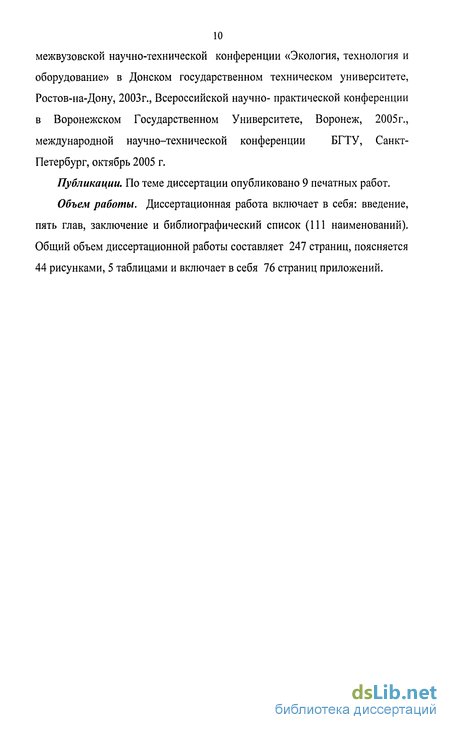 10

межвузовской научно-технической конференции «Экология, технология и оборудование» в Донском государственном техническом университете, Ростов-на-Дону, 2003г., Всероссийской научно- практической конференции в Воронежском Государственном Университете, Воронеж, 2005г., международной научно–технической конференции БГТУ, Санкт-Петербург, октябрь 2005 г.

Публикации. По теме диссертации опубликовано 9 печатных работ.

Объем работы. Диссертационная работа включает в себя: введение, пять глав, заключение и библиографический список (111 наименований). Общий объем диссертационной работы составляет 247 страниц, поясняется 44 рисунками, 5 таблицами и включает в себя 76 страниц приложений.

dsLib.net
библиотека диссертаций